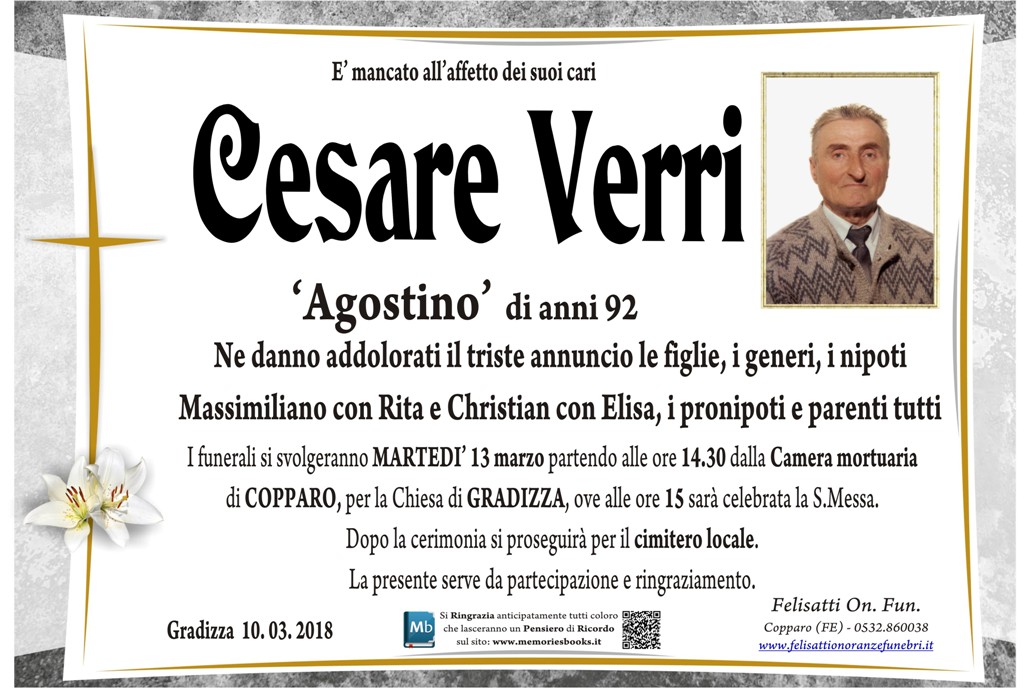 E' mancato all'affetto dei suoi cari

Cesare Verri

'Agostino' di anni 92

Ne danno addolorati il triste annuncio le figlie, i generi, i nipoti

Massimiliano con Rita e Christian con Elisa, i pronipoti e parenti tutti

I funerali si svolgeranno MARTEDI' 13 marzo partendo alle ore 14.30 dalla Camera mortuaria di COPPARO, per la Chiesa di GRADIZZA, ove alle ore 15 sarà celebrata la S.Messa.

Dopo la cerimonia si proseguirà per il cimitero locale.

La presente serve da partecipazione e ringraziamento.

Gradizza 10. 03. 2018

Mb

Si Ringrazia anticipatamente tutti coloro che lasceranno un Pensiero di Ricordo sul sito: www.memoriesbooks.it

Felisatti On. Fun.
Copparo (FE) - 0532.860038
www.felisattionoranzefunebri.it